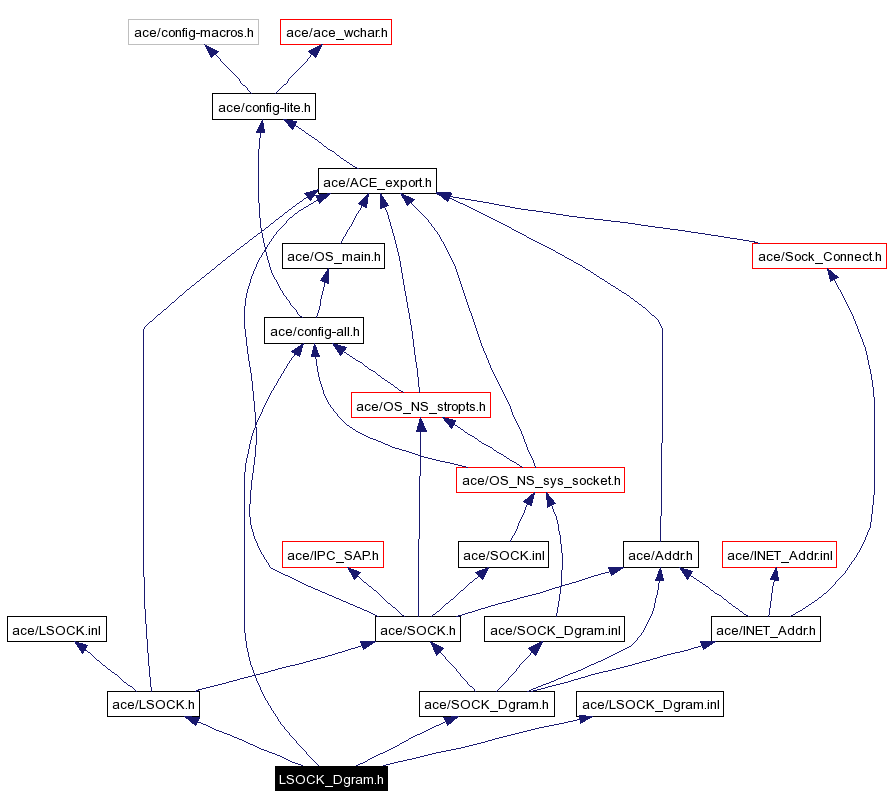 ace/config-macros.h
ace/ace_wchar.h
ace/config-lite.h
ace/ACE_export.h
ace/OS_main.h
ace/Sock_Connect.h
ace/config-all.h
ace/OS_NS_stropts.h
ace/OS_NS_sys_socket.h
ace/IPC_SAP.h
ace/SOCK.inl
ace/Addr.h
ace/INET_Addr.inl
ace/LSOCK.inl
ace/SOCK.h
ace/SOCK_Dgram.inl
ace/INET_Addr.h
ace/LSOCK.h
ace/SOCK_Dgram.h
ace/LSOCK_Dgram.inl
LSOCK_Dgram.h